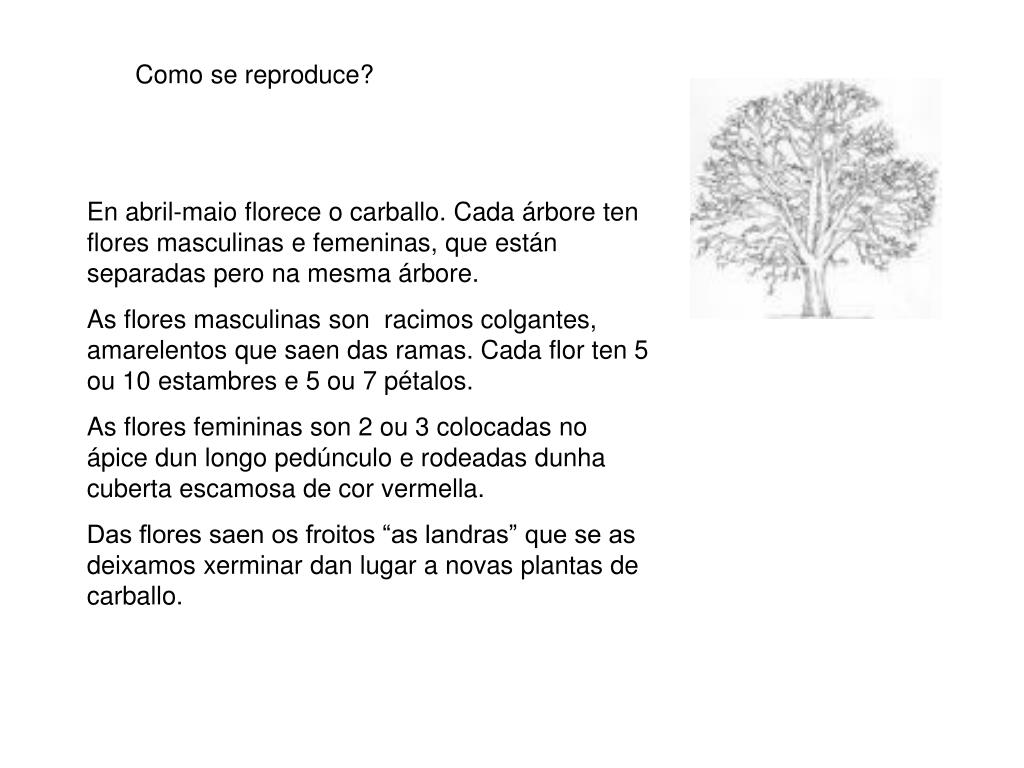 Como se reproduce?

En abril-maio florece o carballo. Cada árbore ten flores masculinas e femeninas, que están separadas pero na mesma árbore.

As flores masculinas son racimos colgantes, amarelentos que saen das ramas. Cada flor ten 5 ou 10 estambres e 5 ou 7 pétalos.

As flores femininas son 2 ou 3 colocadas no ápice dun longo pedúnculo e rodeadas dunha cuberta escamosa de cor vermella.

Das flores saen os froitos “as landras” que se as deixamos xerminar dan lugar a novas plantas de carballo.